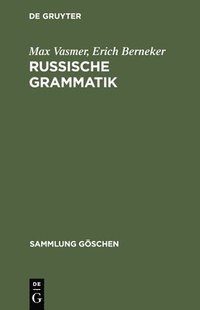 DE GRUYTER

Max Vasmer, Erich Berneker

RUSSISCHE GRAMMATIK

SAMMLUNG GÖSCHEN

DE
G